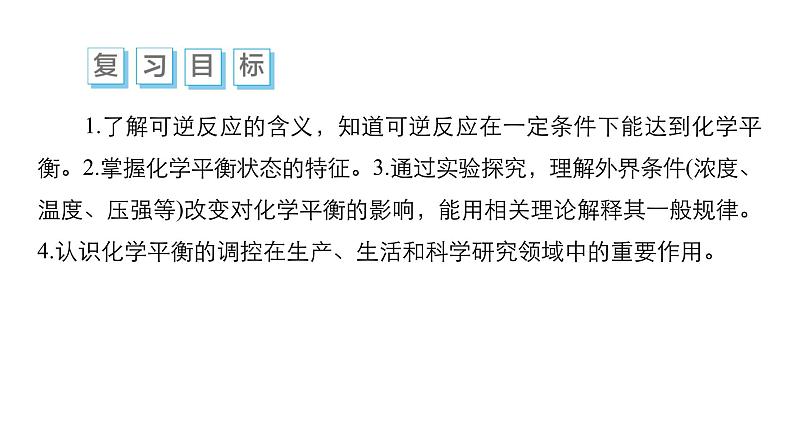 复习目标

1.了解可逆反应的含义，知道可逆反应在一定条件下能达到化学平衡。2.掌握化学平衡状态的特征。3.通过实验探究，理解外界条件(浓度、温度、压强等)改变对化学平衡的影响，能用相关理论解释其一般规律。4.认识化学平衡的调控在生产、生活和科学研究领域中的重要作用。